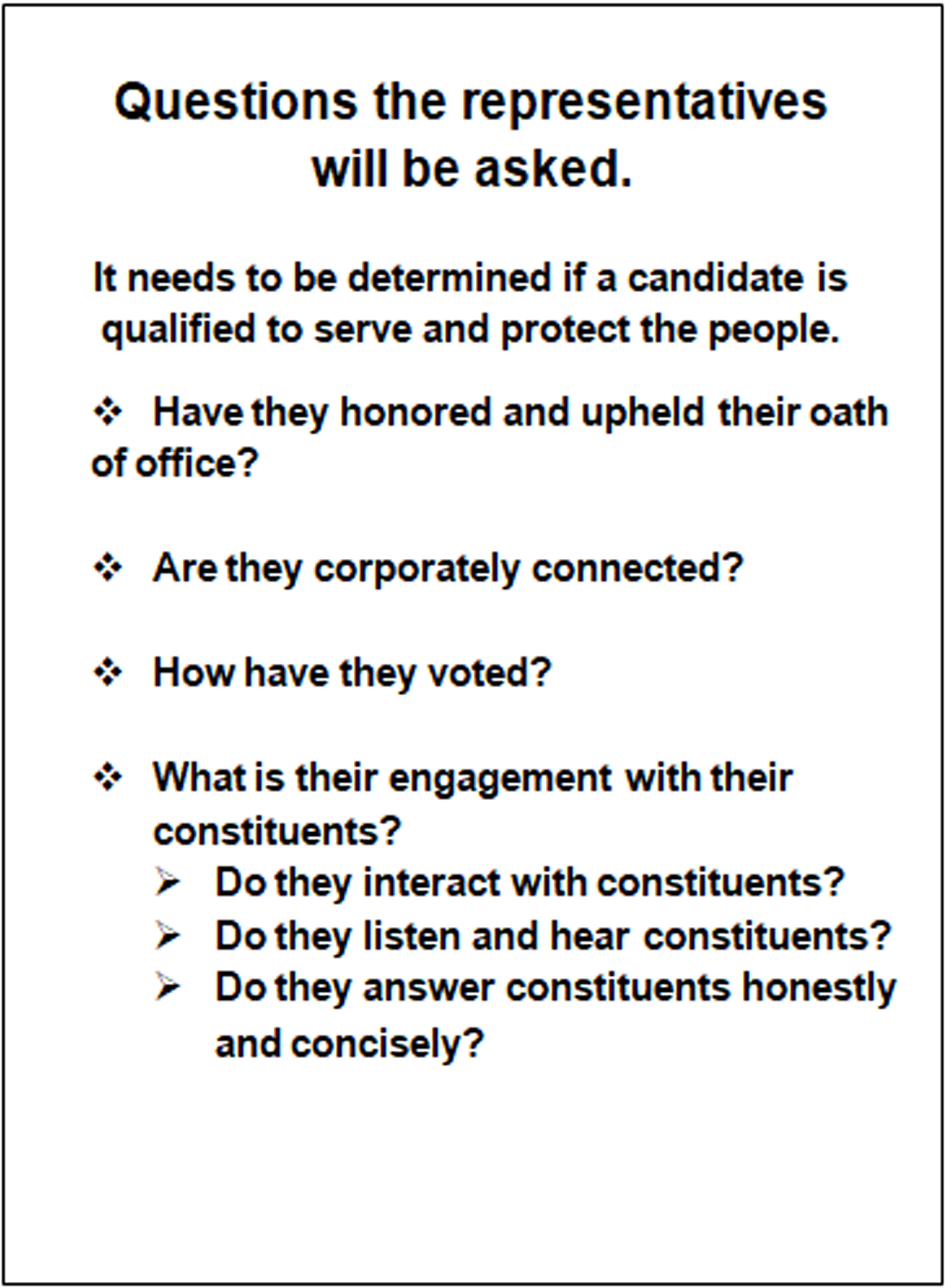 Questions the representatives will be asked.

It needs to be determined if a candidate is qualified to serve and protect the people.

❖ Have they honored and upheld their oath of office?

❖ Are they corporately connected?

❖ How have they voted?

❖ What is their engagement with their constituents?
➢ Do they interact with constituents?
➢ Do they listen and hear constituents?
➢ Do they answer constituents honestly and concisely?